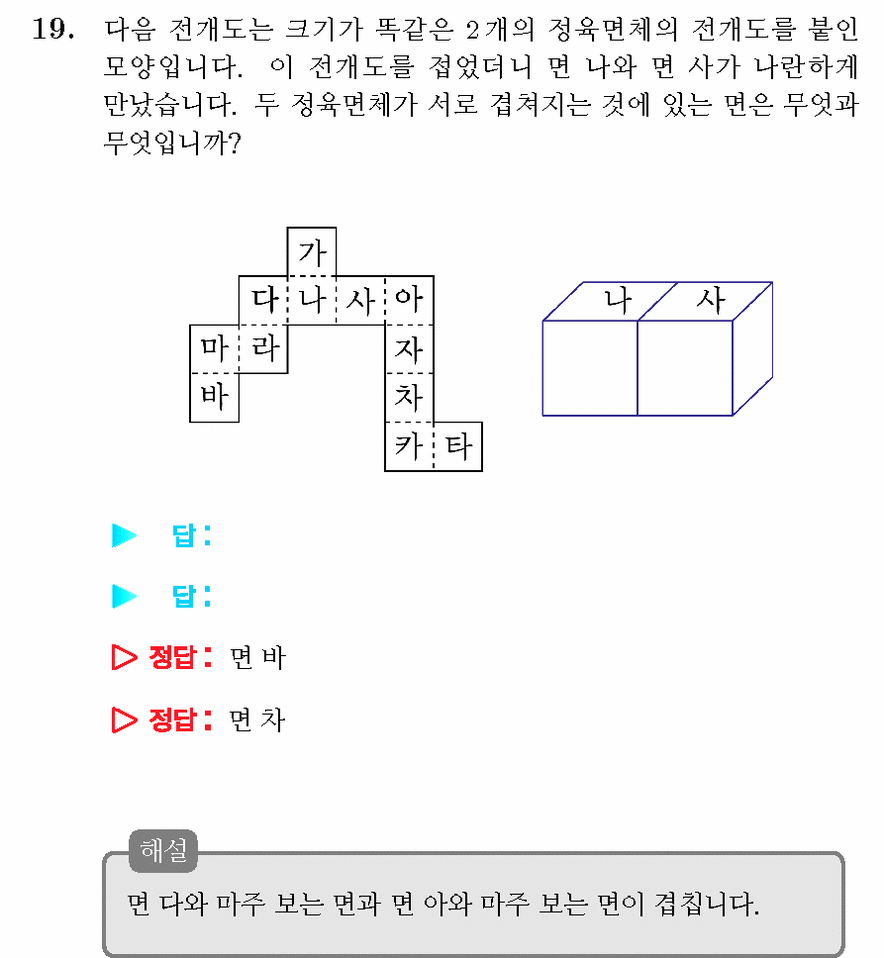 19. 다음 전개도는 크기가 똑같은 2개의 정육면체의 전개도를 붙인 모양입니다. 이 전개도를 접었더니 면 나와 면 사가 나란하게 만났습니다. 두 정육면체가 서로 겹쳐지는 것에 있는 면은 무엇과 무엇입니까?

가
다 나 사 아
마 라 자
바 차
카 타

나 사

▶ 답:

▶ 답:

▷ 정답: 면 바

▷ 정답: 면 차

해설

면 다와 마주 보는 면과 면 아와 마주 보는 면이 겹칩니다.